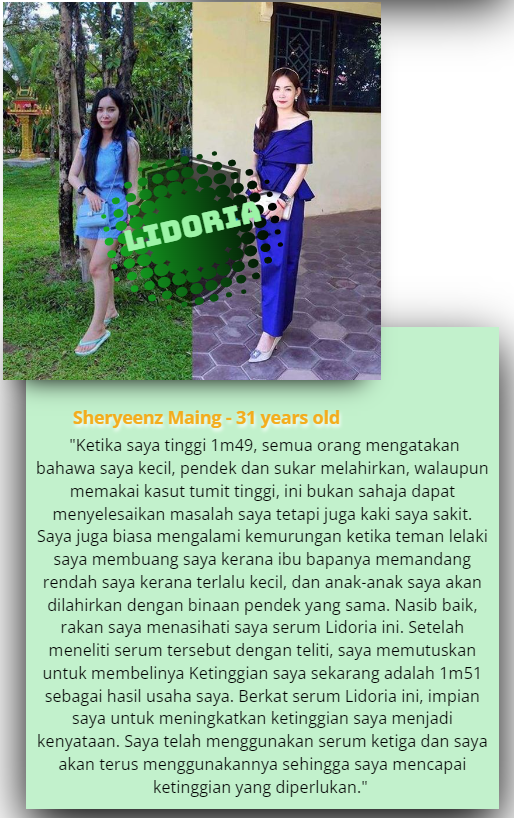 LIDORIA

Sheryeenz Maing - 31 years old

"Ketika saya tinggi 1m49, semua orang mengatakan bahawa saya kecil, pendek dan sukar melahirkan, walaupun memakai kasut tumit tinggi, ini bukan sahaja dapat menyelesaikan masalah saya tetapi juga kaki saya sakit. Saya juga biasa mengalami kemurungan ketika teman lelaki saya membuang saya kerana ibu bapanya memandang rendah saya kerana terlalu kecil, dan anak-anak saya akan dilahirkan dengan binaan pendek yang sama. Nasib baik, rakan saya menasihati saya serum Lidoria ini. Setelah meneliti serum tersebut dengan teliti, saya memutuskan untuk membelinya Ketinggian saya sekarang adalah 1m51 sebagai hasil usaha saya. Berkat serum Lidoria ini, impian saya untuk meningkatkan ketinggian saya menjadi kenyataan. Saya telah menggunakan serum ketiga dan saya akan terus menggunakannya sehingga saya mencapai ketinggian yang diperlukan."